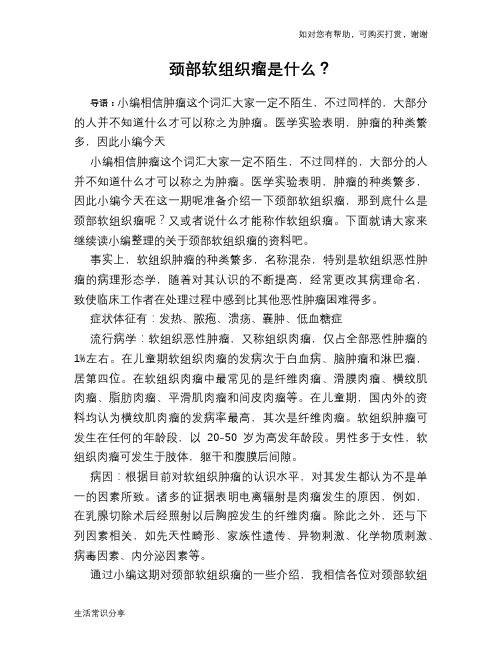 如对您有帮助，可购买打赏，谢谢

颈部软组织瘤是什么？

导语：小编相信肿瘤这个词汇大家一定不陌生，不过同样的，大部分的人并不知道什么才可以称之为肿瘤。医学实验表明，肿瘤的种类繁多，因此小编今天

小编相信肿瘤这个词汇大家一定不陌生，不过同样的，大部分的人并不知道什么才可以称之为肿瘤。医学实验表明，肿瘤的种类繁多，因此小编今天在这一期呢准备介绍一下颈部软组织瘤，那到底什么是颈部软组织瘤呢？又或者说什么才能称作软组织瘤。下面就请大家来继续读小编整理的关于颈部软组织瘤的资料吧。

事实上，软组织肿瘤的种类繁多，名称混杂，特别是软组织恶性肿瘤的病理形态学，随着对其认识的不断提高，经常更改其病理命名，致使临床工作者在处理过程中感到比其他恶性肿瘤困难得多。

症状体征有：发热、脓疱、溃疡、囊肿、低血糖症

流行病学：软组织恶性肿瘤，又称组织肉瘤，仅占全部恶性肿瘤的1%左右。在儿童期软组织肉瘤的发病次于白血病、脑肿瘤和淋巴瘤，居第四位。在软组织肉瘤中最常见的是纤维肉瘤、滑膜肉瘤、横纹肌肉瘤、脂肪肉瘤、平滑肌肉瘤和间皮肉瘤等。在儿童期，国内外的资料均认为横纹肌肉瘤的发病率最高，其次是纤维肉瘤。软组织肿瘤可发生在任何的年龄段，以 20-50 岁为高发年龄段。男性多于女性，软组织肉瘤可发生于肢体，躯干和腹膜后间隙。

病因：根据目前对软组织肿瘤的认识水平，对其发生都认为不是单一的因素所致。诸多的证据表明电离辐射是肉瘤发生的原因，例如，在乳腺切除术后经照射以后胸腔发生的纤维肉瘤。除此之外，还与下列因素相关，如先天性畸形、家族性遗传、异物刺激、化学物质刺激、病毒因素、内分泌因素等。

通过小编这期对颈部软组织瘤的一些介绍，我相信各位对颈部软组

生活常识分享